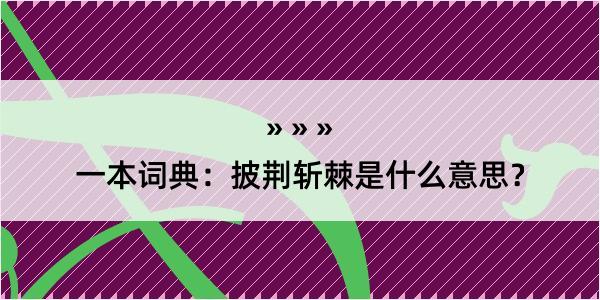 » » »
一本词典：披荆斩棘是什么意思？